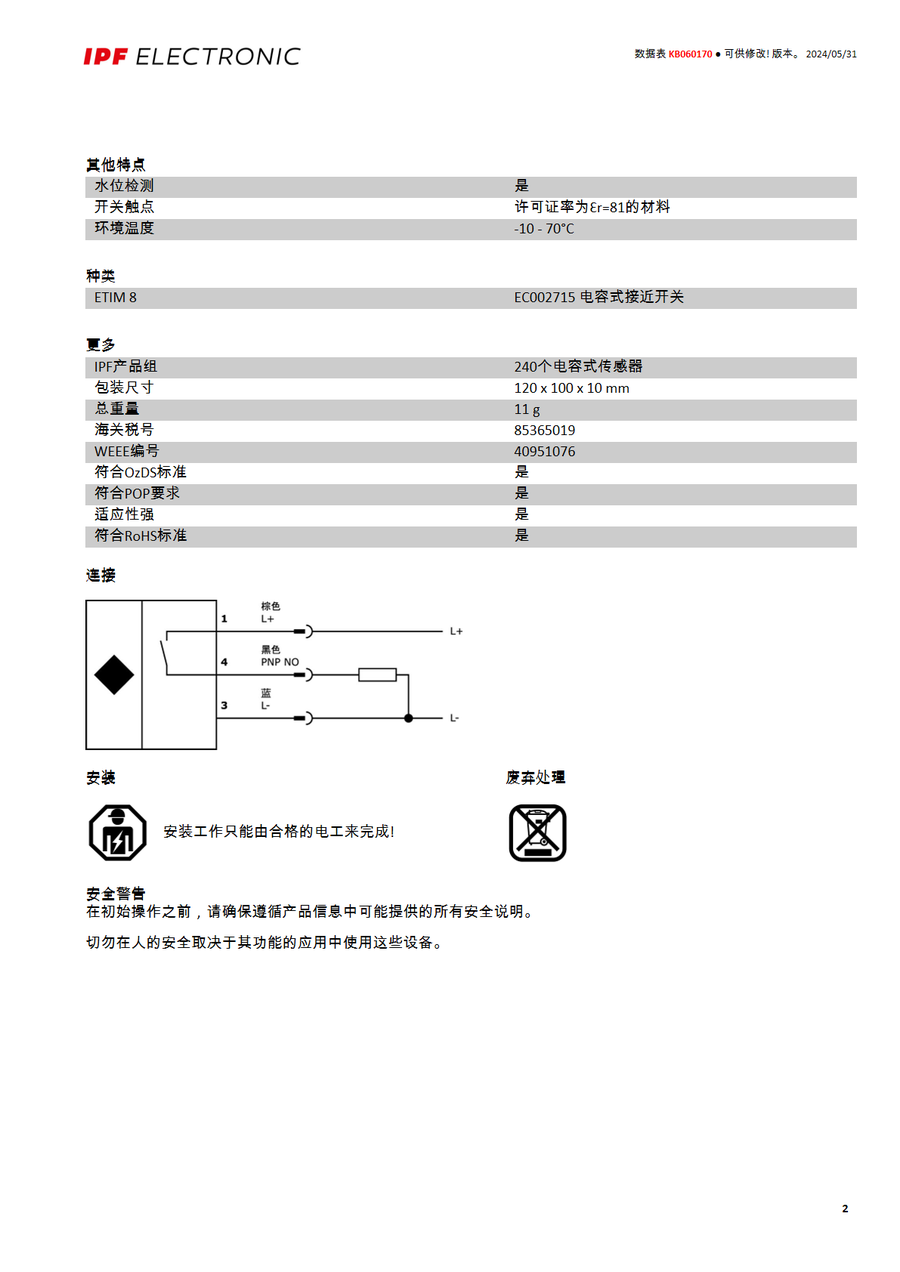 IPF ELECTRONIC

数据表 KB060170 ● 可供修改! 版本。 2024/05/31

其他特点

| 水位检测 | 是 |
|---|---|
| 开关触点 | 许可证率为εr=81的材料 |
| 环境温度 | -10 - 70°C |

种类

| ETIM 8 | EC002715 电容式接近开关 |
|---|---|

更多

| IPF产品组 | 240个电容式传感器 |
|---|---|
| 包装尺寸 | 120 x 100 x 10 mm |
| 总重量 | 11 g |
| 海关税号 | 85365019 |
| WEEE编号 | 40951076 |
| 符合OzDS标准 | 是 |
| 符合POP要求 | 是 |
| 适应性强 | 是 |
| 符合RoHS标准 | 是 |

连接

1 棕色 L+
L+
4 黑色 PNP NO
3 蓝 L-
L-

安装

安装工作只能由合格的电工来完成!

废弃处理

安全警告
在初始操作之前，请确保遵循产品信息中可能提供的所有安全说明。

切勿在人的安全取决于其功能的应用中使用这些设备。

2